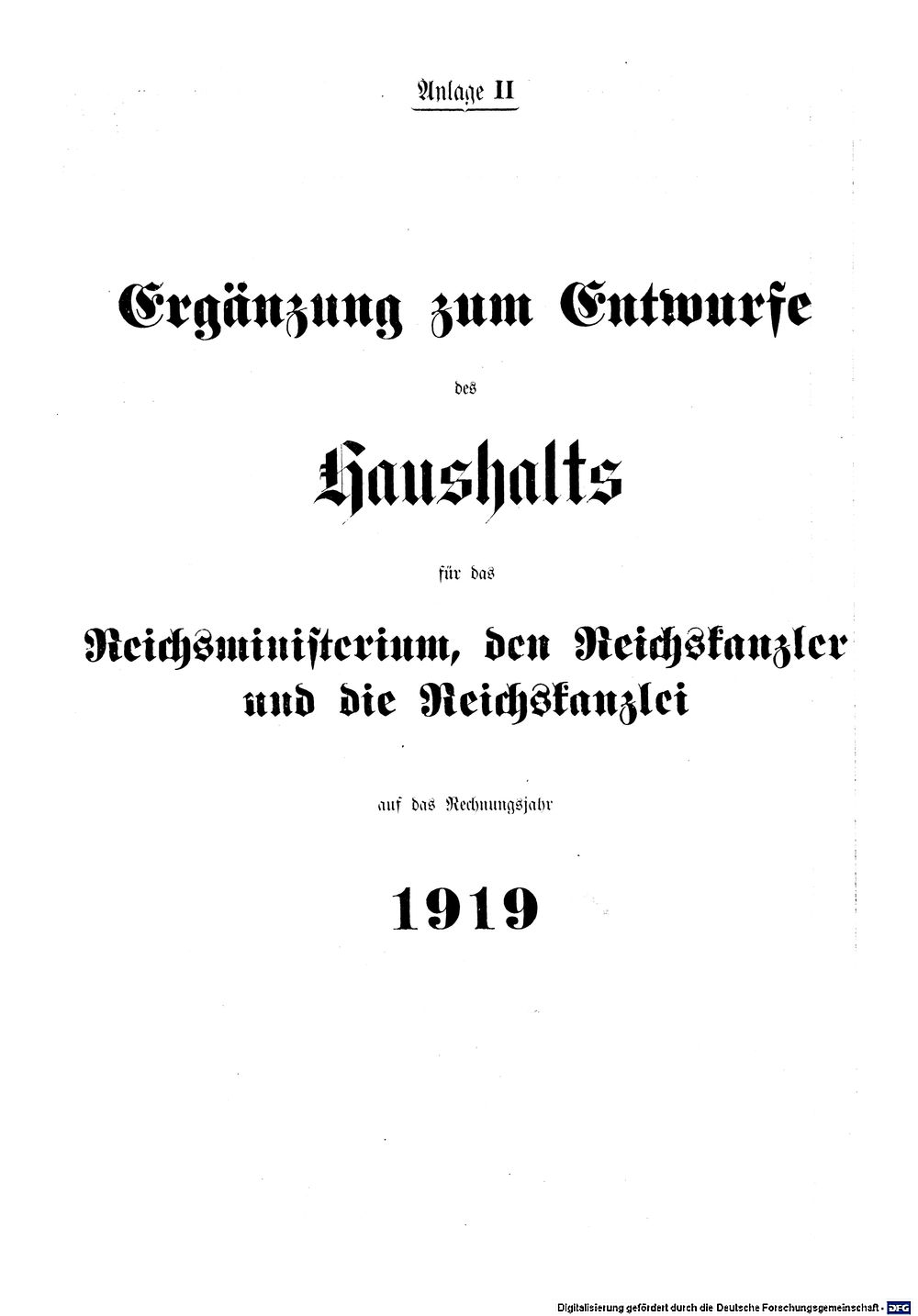 Anlage II

Ergänzung zum Entwurfe

des

Haushalts

für das

Reichsministerium, den Reichskanzler und die Reichskanzlei

auf das Rechnungsjahr

1919

Digitalisierung gefördert durch die Deutsche Forschungsgemeinschaft · DFG